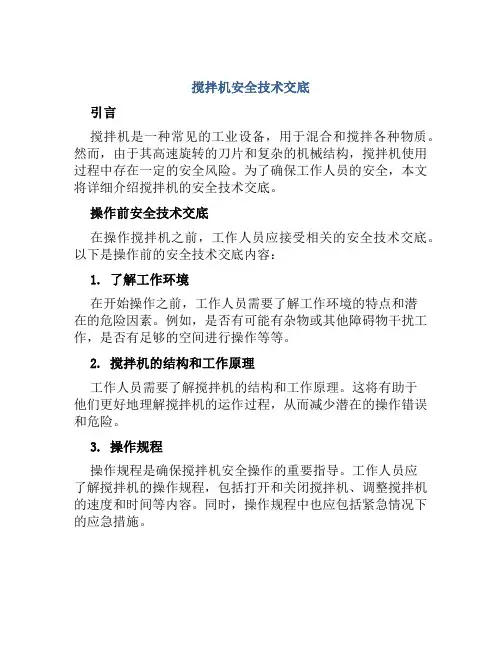 搅拌机安全技术交底

引言

搅拌机是一种常见的工业设备，用于混合和搅拌各种物质。然而，由于其高速旋转的刀片和复杂的机械结构，搅拌机使用过程中存在一定的安全风险。为了确保工作人员的安全，本文将详细介绍搅拌机的安全技术交底。

操作前安全技术交底

在操作搅拌机之前，工作人员应接受相关的安全技术交底。以下是操作前的安全技术交底内容：

1. 了解工作环境

在开始操作之前，工作人员需要了解工作环境的特点和潜在的危险因素。例如，是否有可能有杂物或其他障碍物干扰工作，是否有足够的空间进行操作等等。

2. 搅拌机的结构和工作原理

工作人员需要了解搅拌机的结构和工作原理。这将有助于他们更好地理解搅拌机的运作过程，从而减少潜在的操作错误和危险。

3. 操作规程

操作规程是确保搅拌机安全操作的重要指导。工作人员应了解搅拌机的操作规程，包括打开和关闭搅拌机、调整搅拌机的速度和时间等内容。同时，操作规程中也应包括紧急情况下的应急措施。